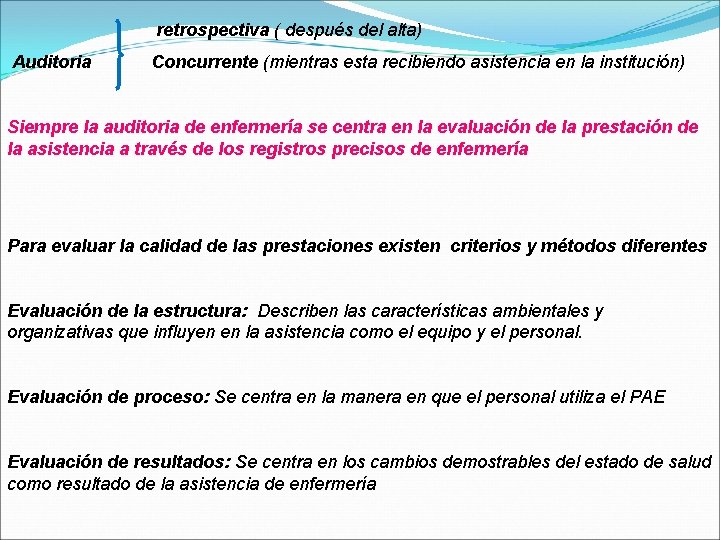 retrospectiva ( después del alta)

Auditoria

Concurrente (mientras esta recibiendo asistencia en la institución)

Siempre la auditoria de enfermería se centra en la evaluación de la prestación de la asistencia a través de los registros precisos de enfermería

Para evaluar la calidad de las prestaciones existen criterios y métodos diferentes

Evaluación de la estructura: Describen las características ambientales y organizativas que influyen en la asistencia como el equipo y el personal.

Evaluación de proceso: Se centra en la manera en que el personal utiliza el PAE

Evaluación de resultados: Se centra en los cambios demostrables del estado de salud como resultado de la asistencia de enfermería